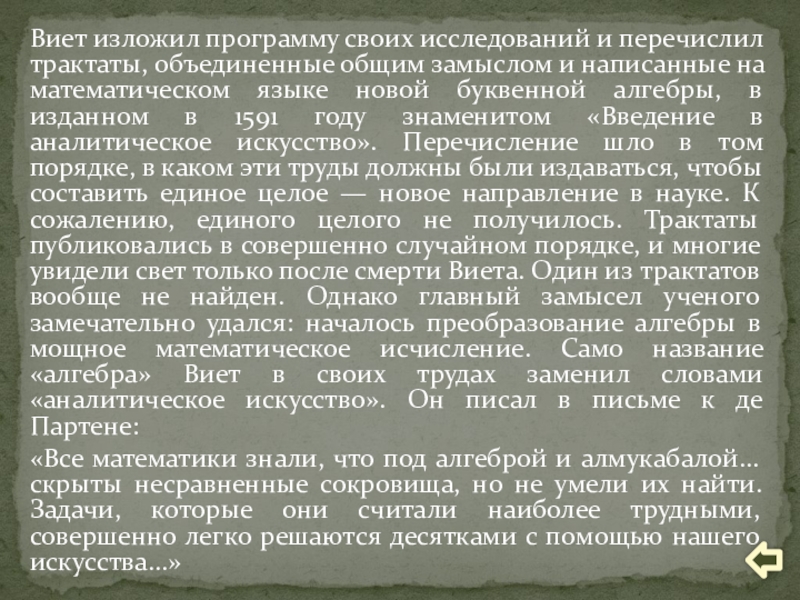 Виет изложил программу своих исследований и перечислил трактаты, объединенные общим замыслом и написанные на математическом языке новой буквенной алгебры, в изданном в 1591 году знаменитом «Введение в аналитическое искусство». Перечисление шло в том порядке, в каком эти труды должны были издаваться, чтобы составить единое целое — новое направление в науке. К сожалению, единого целого не получилось. Трактаты публиковались в совершенно случайном порядке, и многие увидели свет только после смерти Виета. Один из трактатов вообще не найден. Однако главный замысел ученого замечательно удался: началось преобразование алгебры в мощное математическое исчисление. Само название «алгебра» Виет в своих трудах заменил словами «аналитическое искусство». Он писал в письме к де Партене:

«Все математики знали, что под алгеброй и алмукабалой... скрыты несравненные сокровища, но не умели их найти. Задачи, которые они считали наиболее трудными, совершенно легко решаются десятками с помощью нашего искусства...»